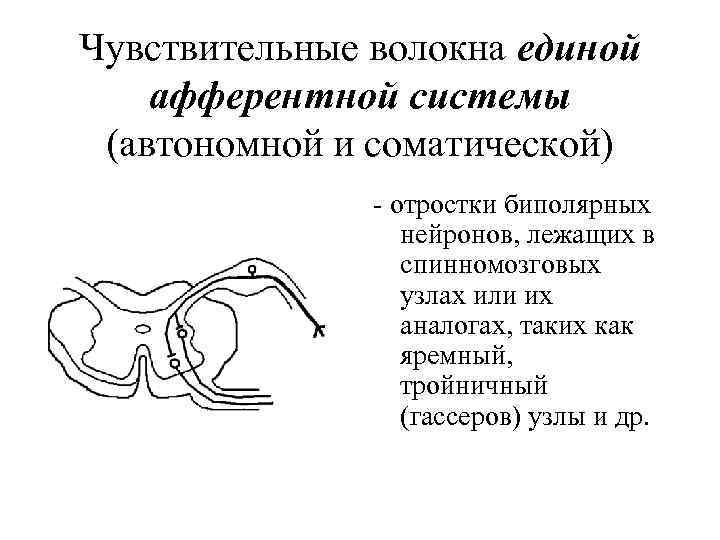 Чувствительные волокна единой афферентной системы (автономной и соматической)

- отростки биполярных нейронов, лежащих в спинномозговых узлах или их аналогах, таких как яремный, тройничный (гассеров) узлы и др.